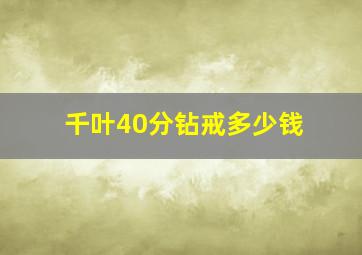 千叶40分钻戒多少钱